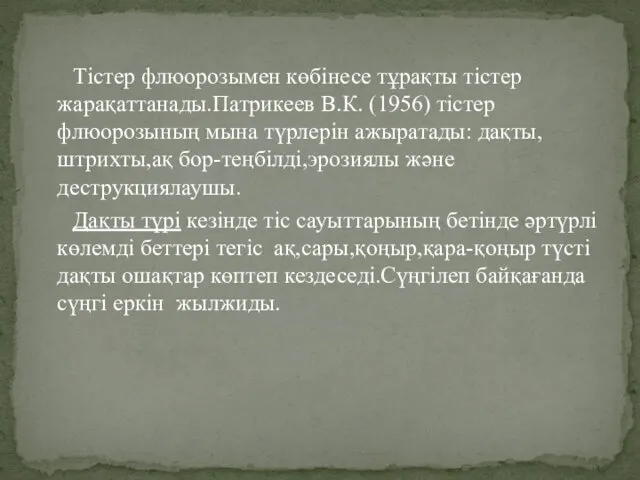 Тістер флюорозымен көбінесе тұрақты тістер жарақаттанады.Патрикеев В.К. (1956) тістер флюорозының мына түрлерін ажыратады: дақты, штрихты,ақ бор-теңбілді,эрозиялы және деструкциялаушы.

Дақты түрі кезінде тіс сауыттарының бетінде әртүрлі көлемді беттері тегіс ақ,сары,қоңыр,қара-қоңыр түсті дақты ошақтар көптеп кездеседі.Сүңгілеп байқағанда сүңгі еркін жылжиды.